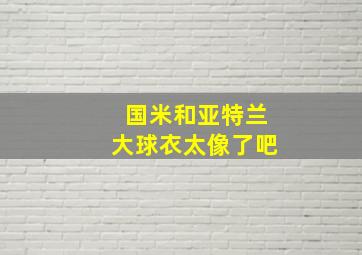 国米和亚特兰
大球衣太像了吧